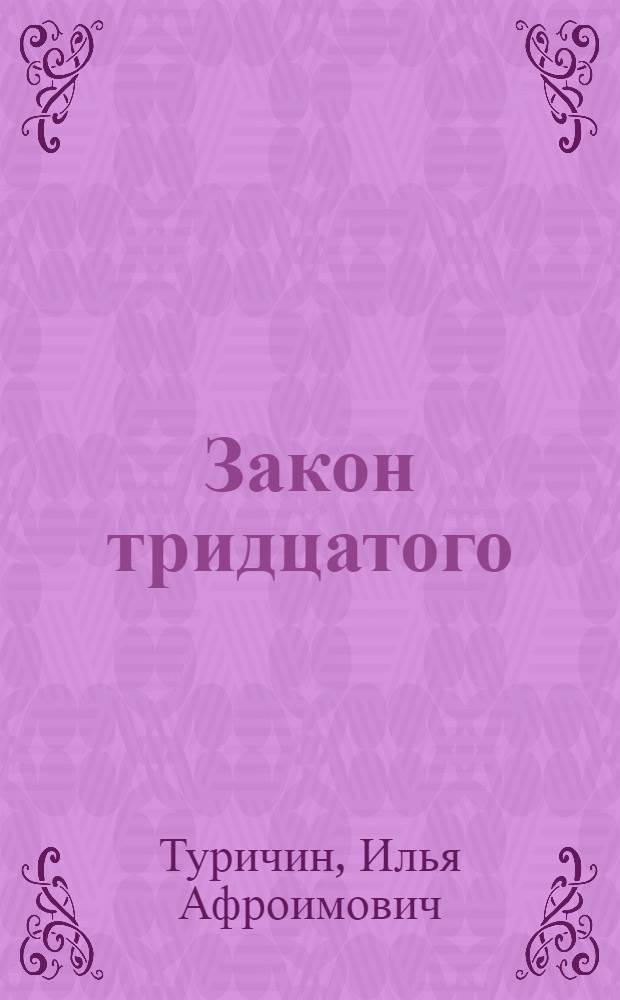 Закон тридцатого

Туричин, Илья Афроимович